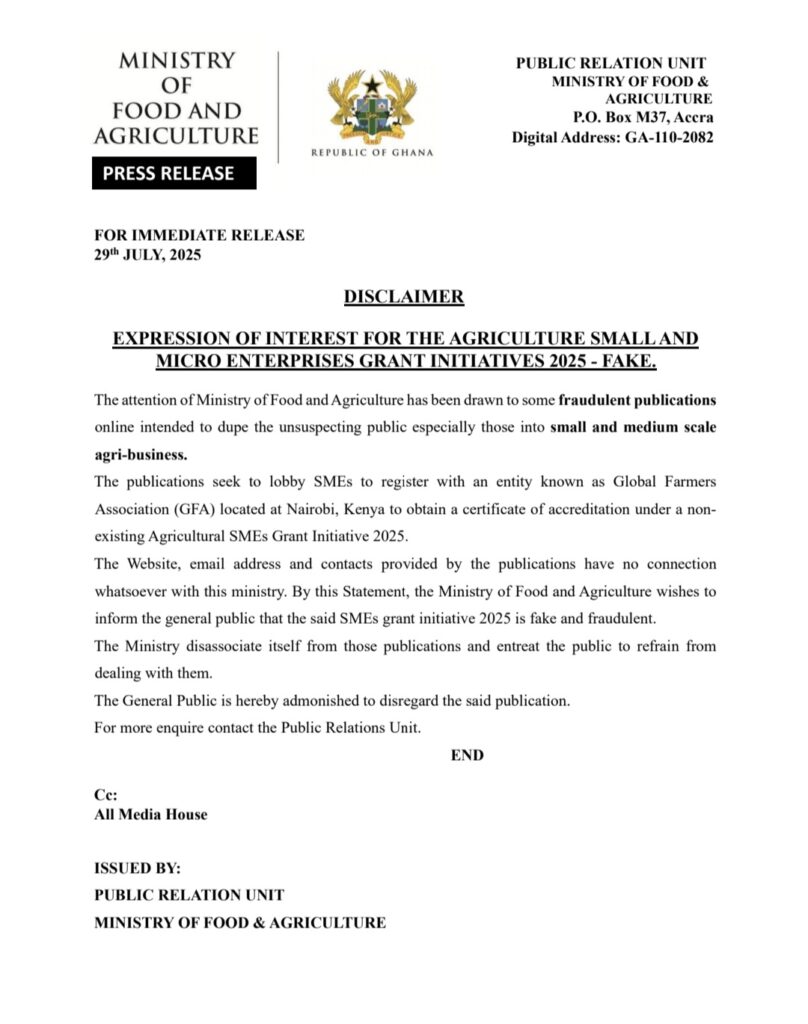 MINISTRY OF FOOD AND AGRICULTURE

PRESS RELEASE

REPUBLIC OF GHANA

PUBLIC RELATION UNIT
MINISTRY OF FOOD & AGRICULTURE
P.O. Box M37, Accra
Digital Address: GA-110-2082

FOR IMMEDIATE RELEASE
29th JULY, 2025

DISCLAIMER

EXPRESSION OF INTEREST FOR THE AGRICULTURE SMALL AND MICRO ENTERPRISES GRANT INITIATIVES 2025 - FAKE.

The attention of Ministry of Food and Agriculture has been drawn to some fraudulent publications online intended to dupe the unsuspecting public especially those into small and medium scale agri-business.

The publications seek to lobby SMEs to register with an entity known as Global Farmers Association (GFA) located at Nairobi, Kenya to obtain a certificate of accreditation under a non-existing Agricultural SMEs Grant Initiative 2025.

The Website, email address and contacts provided by the publications have no connection whatsoever with this ministry. By this Statement, the Ministry of Food and Agriculture wishes to inform the general public that the said SMEs grant initiative 2025 is fake and fraudulent.

The Ministry disassociate itself from those publications and entreat the public to refrain from dealing with them.

The General Public is hereby admonished to disregard the said publication.

For more enquire contact the Public Relations Unit.

END

Cc:
All Media House

ISSUED BY:
PUBLIC RELATION UNIT
MINISTRY OF FOOD & AGRICULTURE